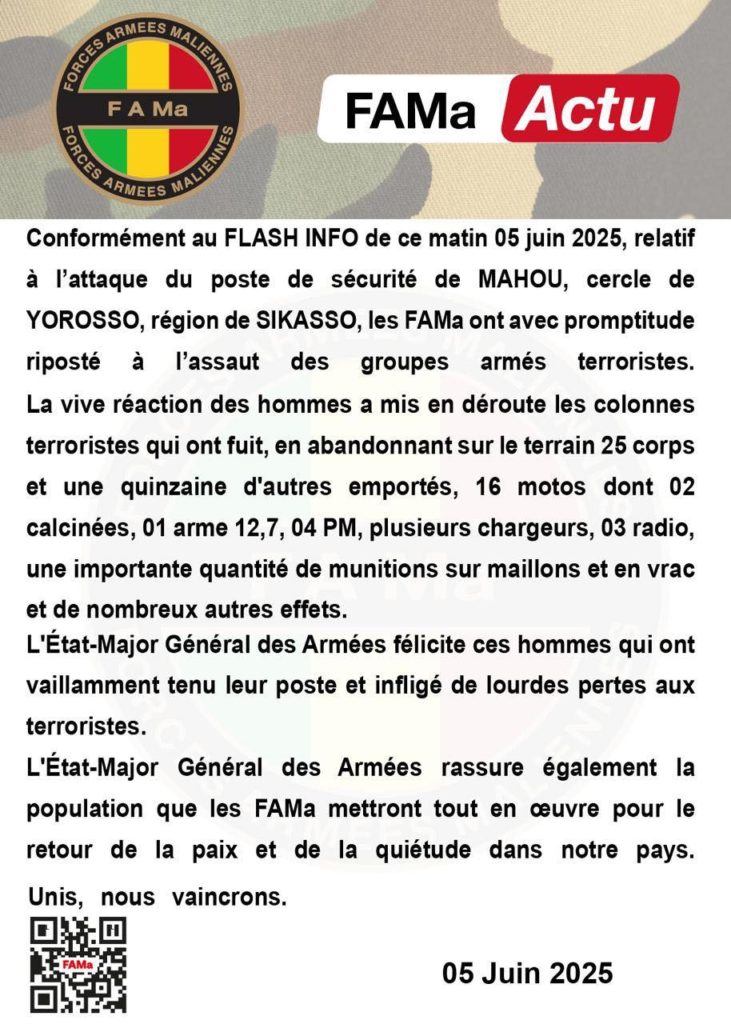 FORCES ARMEES MALIENNES
F A Ma
FORCES ARMEES MALIENNES

FAMa Actu

Conformément au FLASH INFO de ce matin 05 juin 2025, relatif à l'attaque du poste de sécurité de MAHOU, cercle de YOROSSO, région de SIKASSO, les FAMa ont avec promptitude riposté à l'assaut des groupes armés terroristes. La vive réaction des hommes a mis en déroute les colonnes terroristes qui ont fuit, en abandonnant sur le terrain 25 corps et une quinzaine d'autres emportés, 16 motos dont 02 calcinées, 01 arme 12,7, 04 PM, plusieurs chargeurs, 03 radio, une importante quantité de munitions sur maillons et en vrac et de nombreux autres effets.

L'État-Major Général des Armées félicite ces hommes qui ont vaillamment tenu leur poste et infligé de lourdes pertes aux terroristes.

L'État-Major Général des Armées rassure également la population que les FAMa mettront tout en œuvre pour le retour de la paix et de la quiétude dans notre pays.

Unis, nous vaincrons.

FAMa

05 Juin 2025